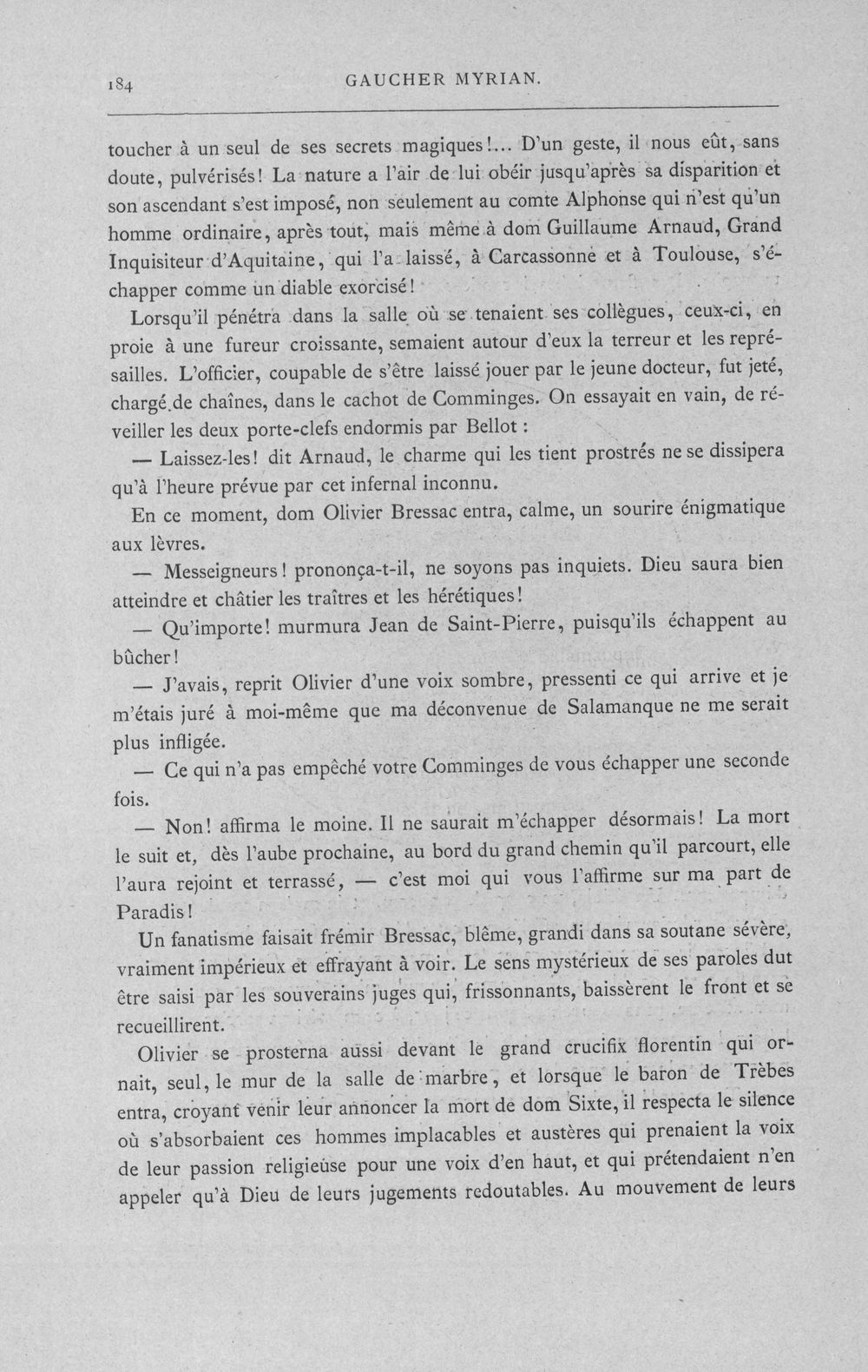 184 GAUCHER MYRIAN.

toucher à un seul de ses secrets magiques!... D'un geste, il nous eût, sans doute, pulvérisés! La nature a l'air de lui obéir jusqu'après sa disparition et son ascendant s'est imposé, non seulement au comte Alphonse qui n'est qu'un homme ordinaire, après tout, mais même à dom Guillaume Arnaud, Grand Inquisiteur d'Aquitaine, qui l'a laissé, à Carcassonne et à Toulouse, s'échapper comme un diable exorcisé!

Lorsqu'il pénétra dans la salle où se tenaient ses collègues, ceux-ci, en proie à une fureur croissante, semaient autour d'eux la terreur et les représailles. L'officier, coupable de s'être laissé jouer par le jeune docteur, fut jeté, chargé de chaînes, dans le cachot de Comminges. On essayait en vain, de réveiller les deux porte-clefs endormis par Bellot :

— Laissez-les! dit Arnaud, le charme qui les tient prostrés ne se dissipera qu'à l'heure prévue par cet infernal inconnu.

En ce moment, dom Olivier Bressac entra, calme, un sourire énigmatique aux lèvres.

— Messeigneurs! prononça-t-il, ne soyons pas inquiets. Dieu saura bien atteindre et châtier les traîtres et les hérétiques!

— Qu'importe! murmura Jean de Saint-Pierre, puisqu'ils échappent au bûcher!

— J'avais, reprit Olivier d'une voix sombre, pressenti ce qui arrive et je m'étais juré à moi-même que ma déconvenue de Salamanque ne me serait plus infligée.

— Ce qui n'a pas empêché votre Comminges de vous échapper une seconde fois.

— Non! affirma le moine. Il ne saurait m'échapper désormais! La mort le suit et, dès l'aube prochaine, au bord du grand chemin qu'il parcourt, elle l'aura rejoint et terrassé, — c'est moi qui vous l'affirme sur ma part de Paradis!

Un fanatisme faisait frémir Bressac, blême, grandi dans sa soutane sévère, vraiment impérieux et effrayant à voir. Le sens mystérieux de ses paroles dut être saisi par les souverains juges qui, frissonnants, baissèrent le front et se recueillirent.

Olivier se prosterna aussi devant le grand crucifix florentin qui ornait, seul, le mur de la salle de marbre, et lorsque le baron de Trèbes entra, croyant venir leur annoncer la mort de dom Sixte, il respecta le silence où s'absorbaient ces hommes implacables et austères qui prenaient la voix de leur passion religieuse pour une voix d'en haut, et qui prétendaient n'en appeler qu'à Dieu de leurs jugements redoutables. Au mouvement de leurs